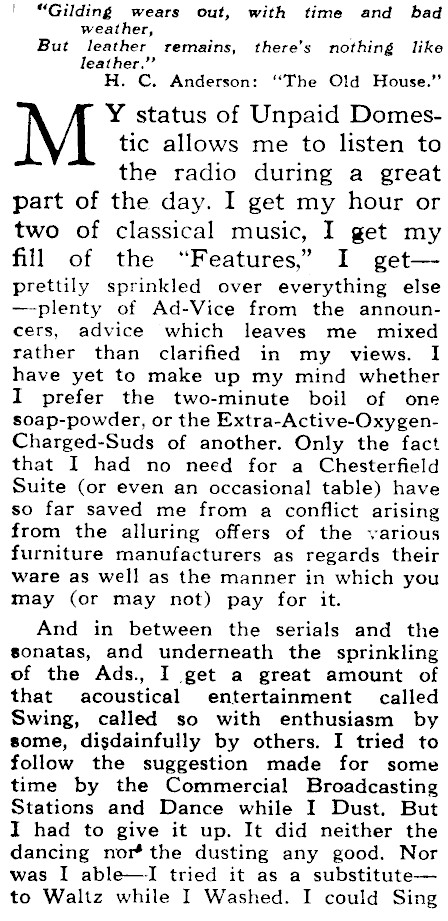 "Gilding wears out, with time and bad weather,
But leather remains, there's nothing like leather."
H. C. Anderson: "The Old House."

MY status of Unpaid Domestic allows me to listen to the radio during a great part of the day. I get my hour or two of classical music, I get my fill of the "Features," I get—prettily sprinkled over everything else—plenty of Ad-Vice from the announcers, advice which leaves me mixed rather than clarified in my views. I have yet to make up my mind whether I prefer the two-minute boil of one soap-powder, or the Extra-Active-Oxygen-Charged-Suds of another. Only the fact that I had no need for a Chesterfield Suite (or even an occasional table) have so far saved me from a conflict arising from the alluring offers of the various furniture manufacturers as regards their ware as well as the manner in which you may (or may not) pay for it.

And in between the serials and the sonatas, and underneath the sprinkling of the Ads., I get a great amount of that acoustical entertainment called Swing, called so with enthusiasm by some, disdainfully by others. I tried to follow the suggestion made for some time by the Commercial Broadcasting Stations and Dance while I Dust. But I had to give it up. It did neither the dancing nor the dusting any good. Nor was I able—I tried it as a substitute—to Waltz while I Washed. I could Sing